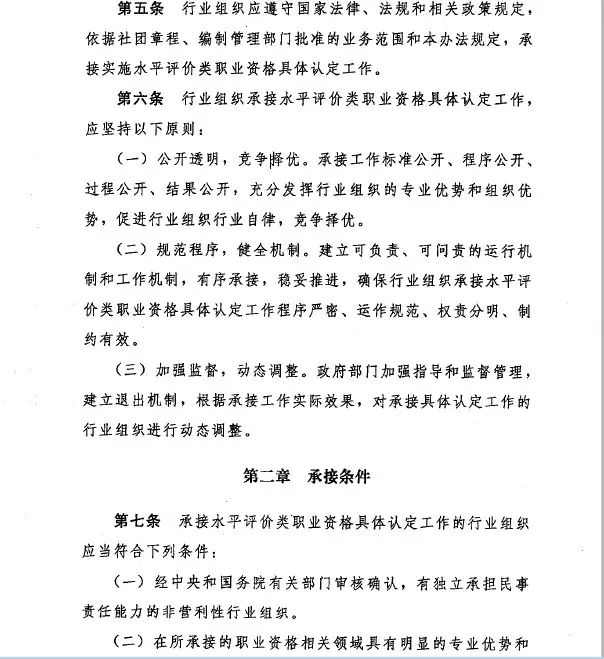 第五条　行业组织应遵守国家法律、法规和相关政策规定，依据社团章程、编制管理部门批准的业务范围和本办法规定，承接实施水平评价类职业资格具体认定工作。

第六条　行业组织承接水平评价类职业资格具体认定工作，应坚持以下原则：

（一）公开透明，竞争择优。承接工作标准公开、程序公开、过程公开、结果公开，充分发挥行业组织的专业优势和组织优势，促进行业组织行业自律，竞争择优。

（二）规范程序，健全机制。建立可负责、可问责的运行机制和工作机制，有序承接，稳妥推进，确保行业组织承接水平评价类职业资格具体认定工作程序严密、运作规范、权责分明、制约有效。

（三）加强监督，动态调整。政府部门加强指导和监督管理，建立退出机制，根据承接工作实际效果，对承接具体认定工作的行业组织进行动态调整。

第二章　承接条件

第七条　承接水平评价类职业资格具体认定工作的行业组织应当符合下列条件：

（一）经中央和国务院有关部门审核确认，有独立承担民事责任能力的非营利性行业组织。

（二）在所承接的职业资格相关领域具有明显的专业优势和